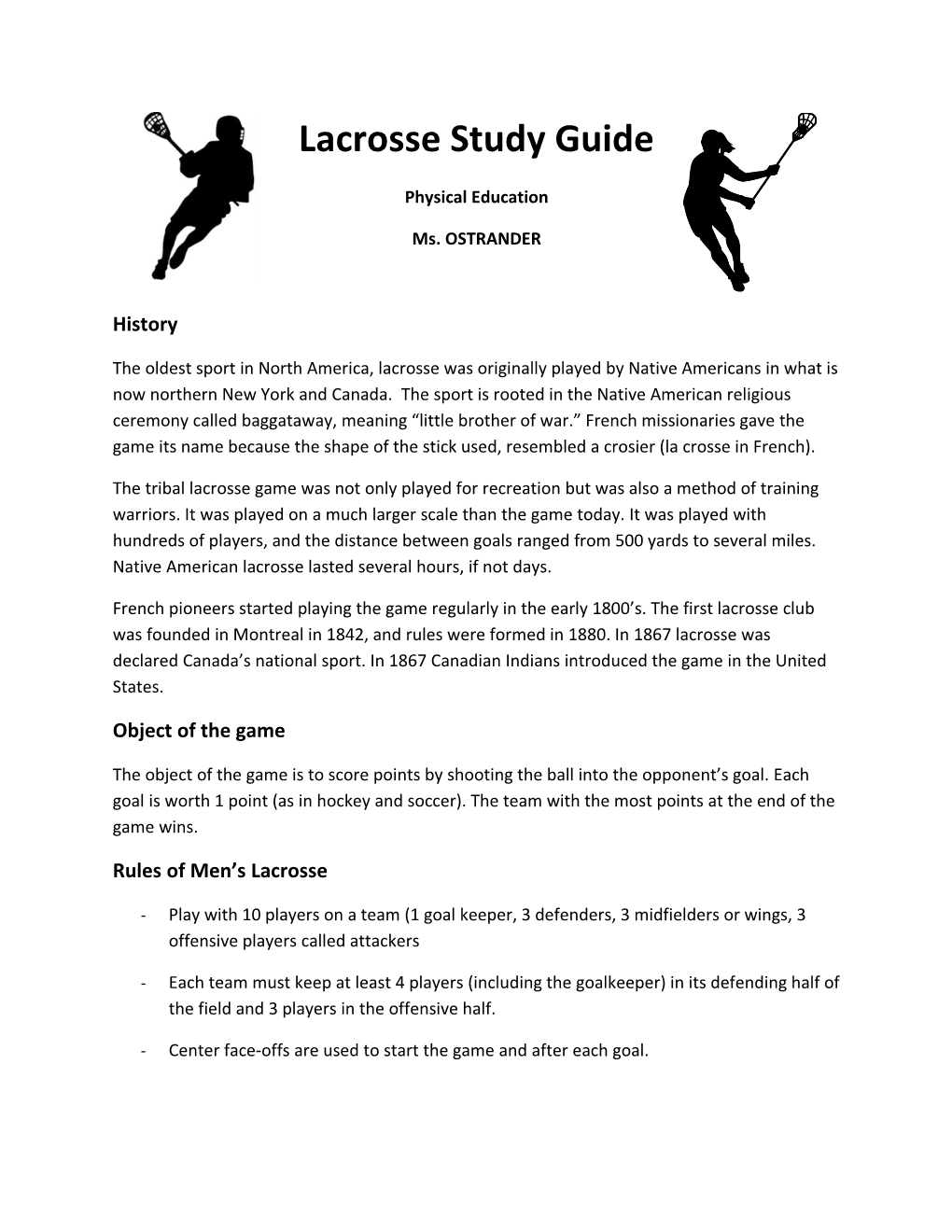 Lacrosse Study Guide

Physical Education

Ms. OSTRANDER

History

The oldest sport in North America, lacrosse was originally played by Native Americans in what is now northern New York and Canada. The sport is rooted in the Native American religious ceremony called baggataway, meaning “little brother of war.” French missionaries gave the game its name because the shape of the stick used, resembled a crosier (la crosse in French).

The tribal lacrosse game was not only played for recreation but was also a method of training warriors. It was played on a much larger scale than the game today. It was played with hundreds of players, and the distance between goals ranged from 500 yards to several miles. Native American lacrosse lasted several hours, if not days.

French pioneers started playing the game regularly in the early 1800’s. The first lacrosse club was founded in Montreal in 1842, and rules were formed in 1880. In 1867 lacrosse was declared Canada’s national sport. In 1867 Canadian Indians introduced the game in the United States.

Object of the game

The object of the game is to score points by shooting the ball into the opponent’s goal. Each goal is worth 1 point (as in hockey and soccer). The team with the most points at the end of the game wins.

Rules of Men’s Lacrosse

- Play with 10 players on a team (1 goal keeper, 3 defenders, 3 midfielders or wings, 3 offensive players called attackers

- Each team must keep at least 4 players (including the goalkeeper) in its defending half of the field and 3 players in the offensive half.

- Center face-offs are used to start the game and after each goal.